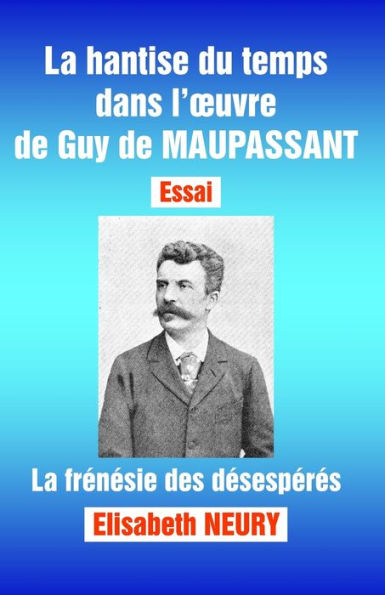 La hantise du temps dans l'œuvre de Guy de MAUPASSANT

Essai

La frénésie des désespérés

Elisabeth NEURY